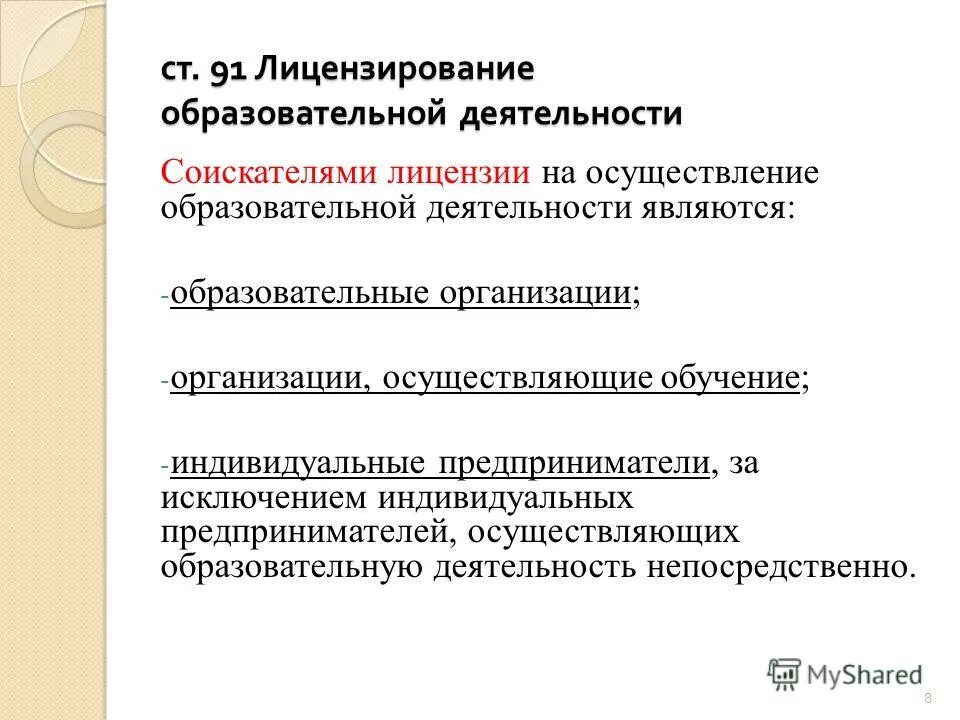 ст. 91 Лицензирование образовательной деятельности

Соискателями лицензии на осуществление образовательной деятельности являются:

-образовательные организации;

-организации, осуществляющие обучение;

-индивидуальные предприниматели, за исключением индивидуальных предпринимателей, осуществляющих образовательную деятельность непосредственно.

MyShared

8